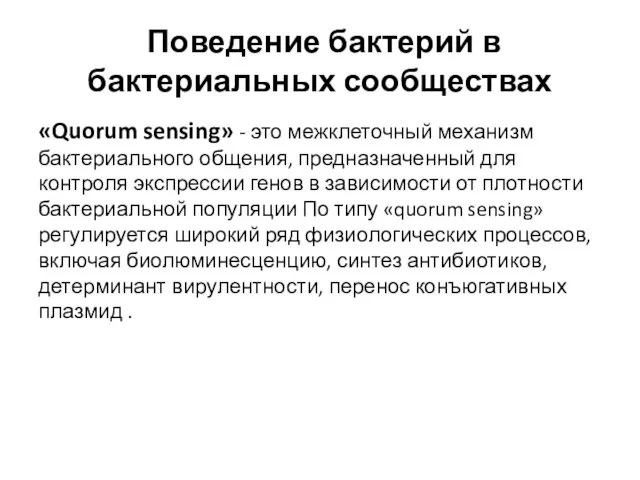 Поведение бактерий в бактериальных сообществах

«Quorum sensing» - это межклеточный механизм бактериального общения, предназначенный для контроля экспрессии генов в зависимости от плотности бактериальной популяции По типу «quorum sensing» регулируется широкий ряд физиологических процессов, включая биолюминесценцию, синтез антибиотиков, детерминант вирулентности, перенос конъюгативных плазмид .